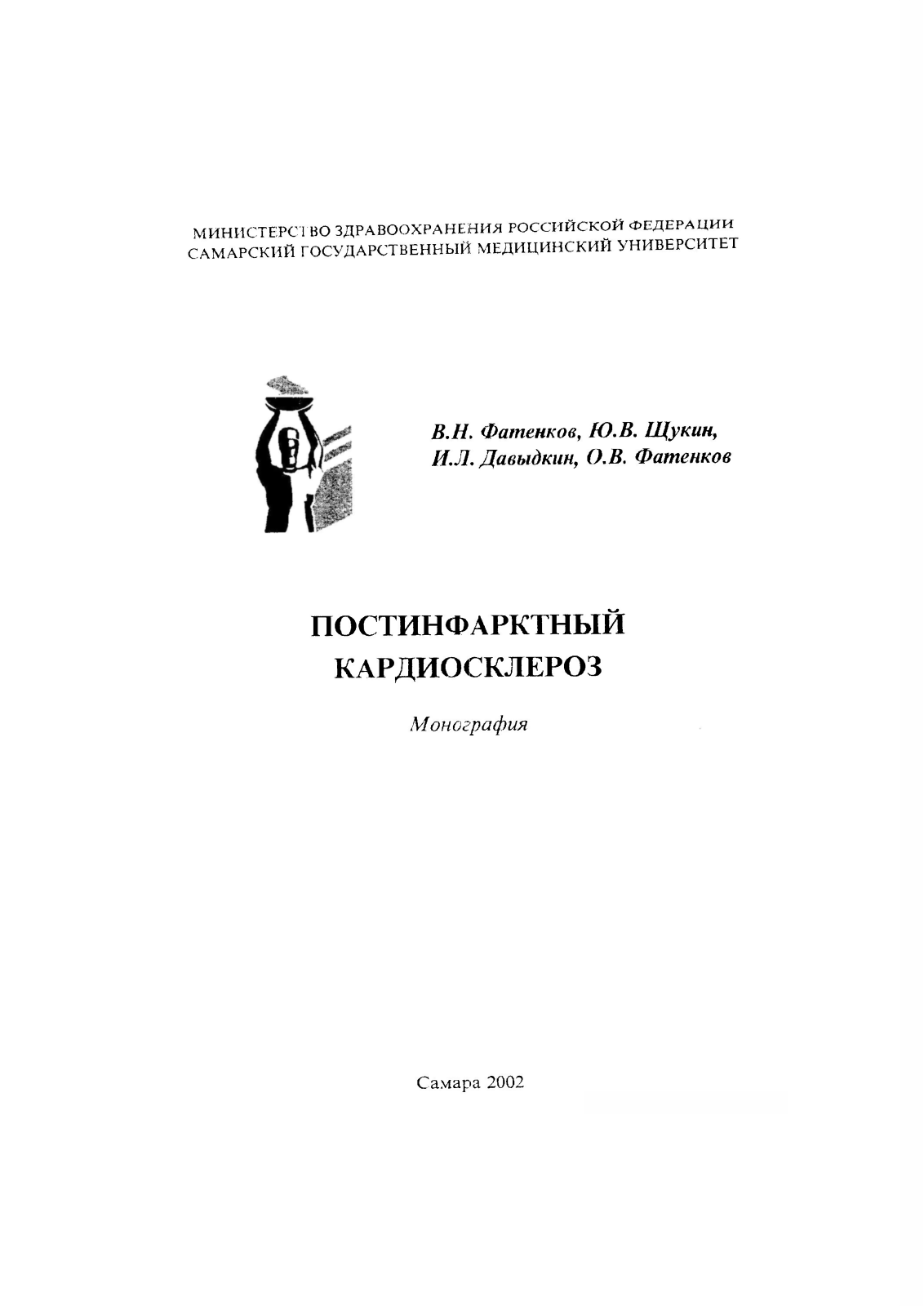 МИНИСТЕРСТВО ЗДРАВООХРАНЕНИЯ РОССИЙСКОЙ ФЕДЕРАЦИИ
САМАРСКИЙ ГОСУДАРСТВЕННЫЙ МЕДИЦИНСКИЙ УНИВЕРСИТЕТ

В.Н. Фатенков, Ю.В. Щукин,
И.Л. Давыдкин, О.В. Фатенков

ПОСТИНФАРКТНЫЙ
КАРДИОСКЛЕРОЗ

Монография

Самара 2002